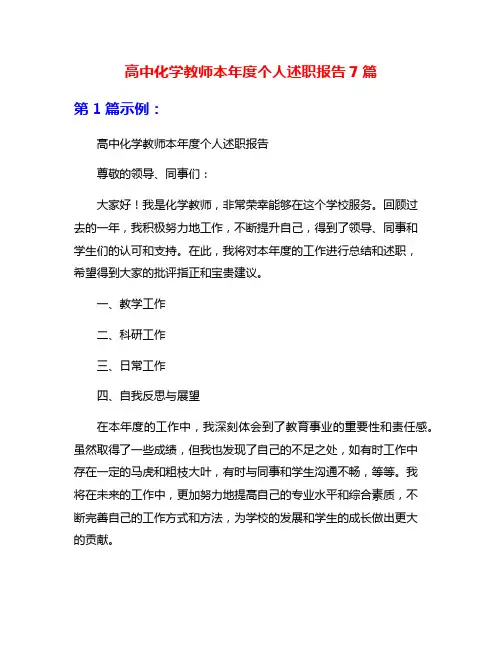 高中化学教师本年度个人述职报告 7 篇

第 1 篇示例：

高中化学教师本年度个人述职报告

尊敬的领导、同事们：

大家好！我是化学教师，非常荣幸能够在这个学校服务。回顾过去的一年，我积极努力地工作，不断提升自己，得到了领导、同事和学生们的认可和支持。在此，我将对本年度的工作进行总结和述职，希望得到大家的批评指正和宝贵建议。

一、教学工作

二、科研工作

三、日常工作

四、自我反思与展望

在本年度的工作中，我深刻体会到了教育事业的重要性和责任感。虽然取得了一些成绩，但我也发现了自己的不足之处，如有时工作中存在一定的马虎和粗枝大叶，有时与同事和学生沟通不畅，等等。我将在未来的工作中，更加努力地提高自己的专业水平和综合素质，不断完善自己的工作方式和方法，为学校的发展和学生的成长做出更大的贡献。